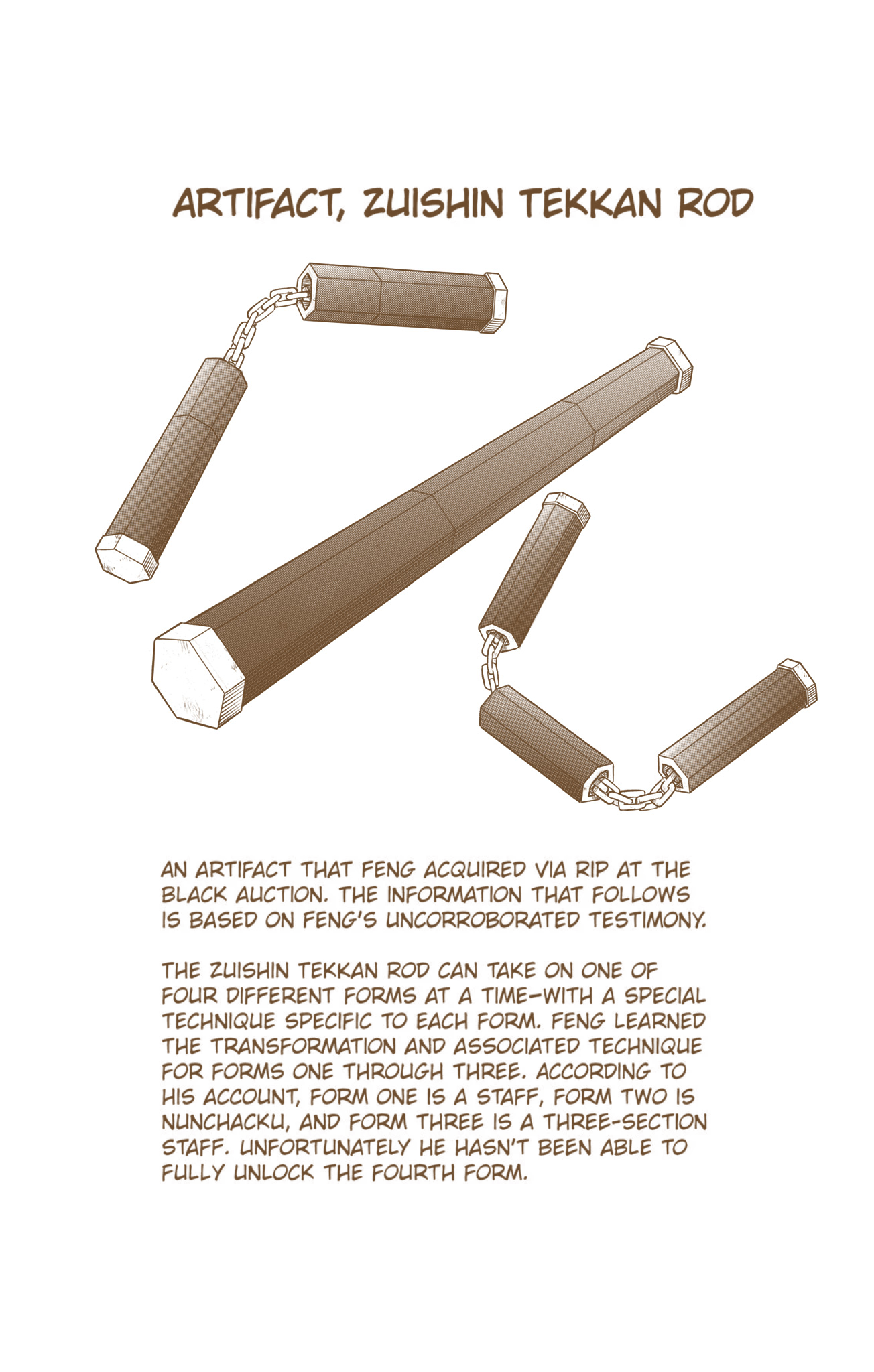 ARTIFACT, ZUISHIN TEKKAN ROD

AN ARTIFACT THAT FENG ACQUIRED VIA RIP AT THE BLACK AUCTION. THE INFORMATION THAT FOLLOWS IS BASED ON FENG'S UNCORROBORATED TESTIMONY.

THE ZUISHIN TEKKAN ROD CAN TAKE ON ONE OF FOUR DIFFERENT FORMS AT A TIME—WITH A SPECIAL TECHNIQUE SPECIFIC TO EACH FORM. FENG LEARNED THE TRANSFORMATION AND ASSOCIATED TECHNIQUE FOR FORMS ONE THROUGH THREE. ACCORDING TO HIS ACCOUNT, FORM ONE IS A STAFF, FORM TWO IS NUNCHACKU, AND FORM THREE IS A THREE-SECTION STAFF. UNFORTUNATELY HE HASN'T BEEN ABLE TO FULLY UNLOCK THE FOURTH FORM.